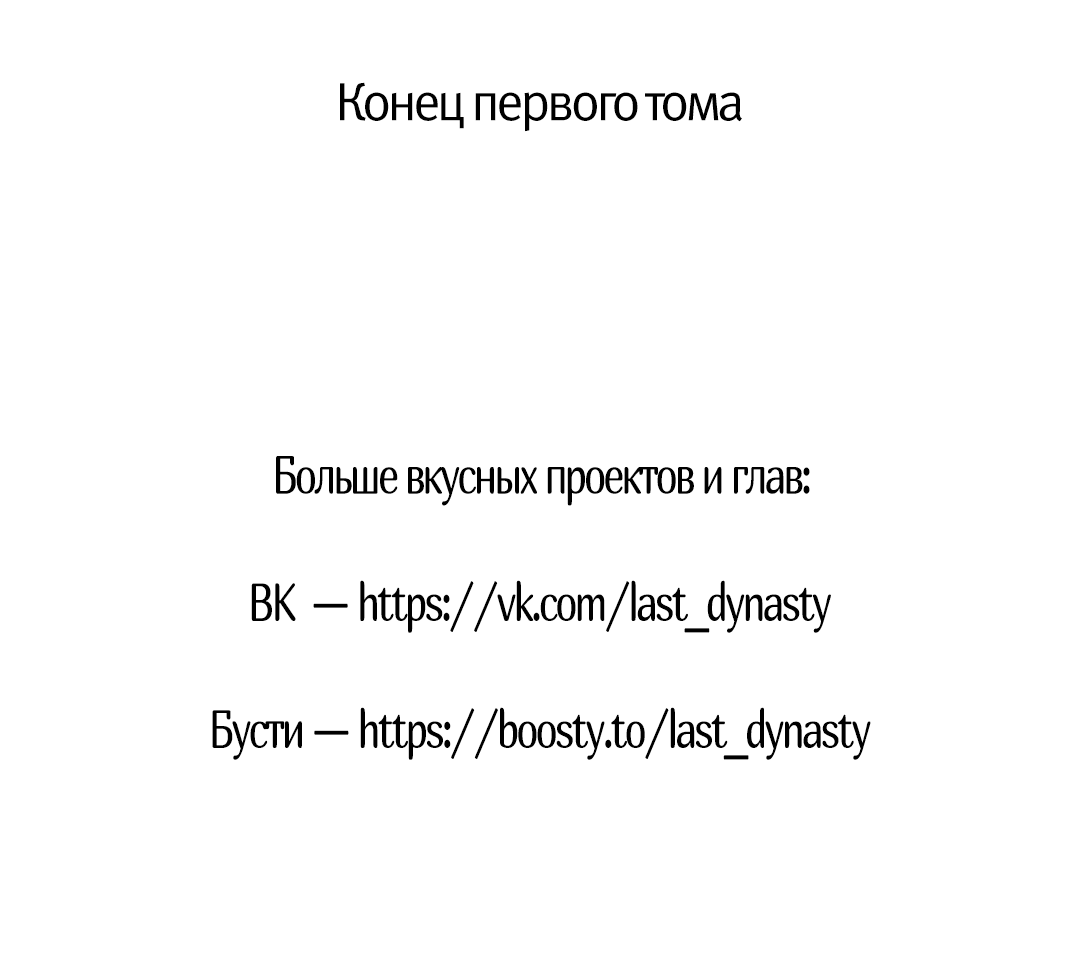 Конец первого тома

Больше вкусных проектов и глав:

ВК — https://vk.com/last_dynasty

Бусти — https://boosty.to/last_dynasty